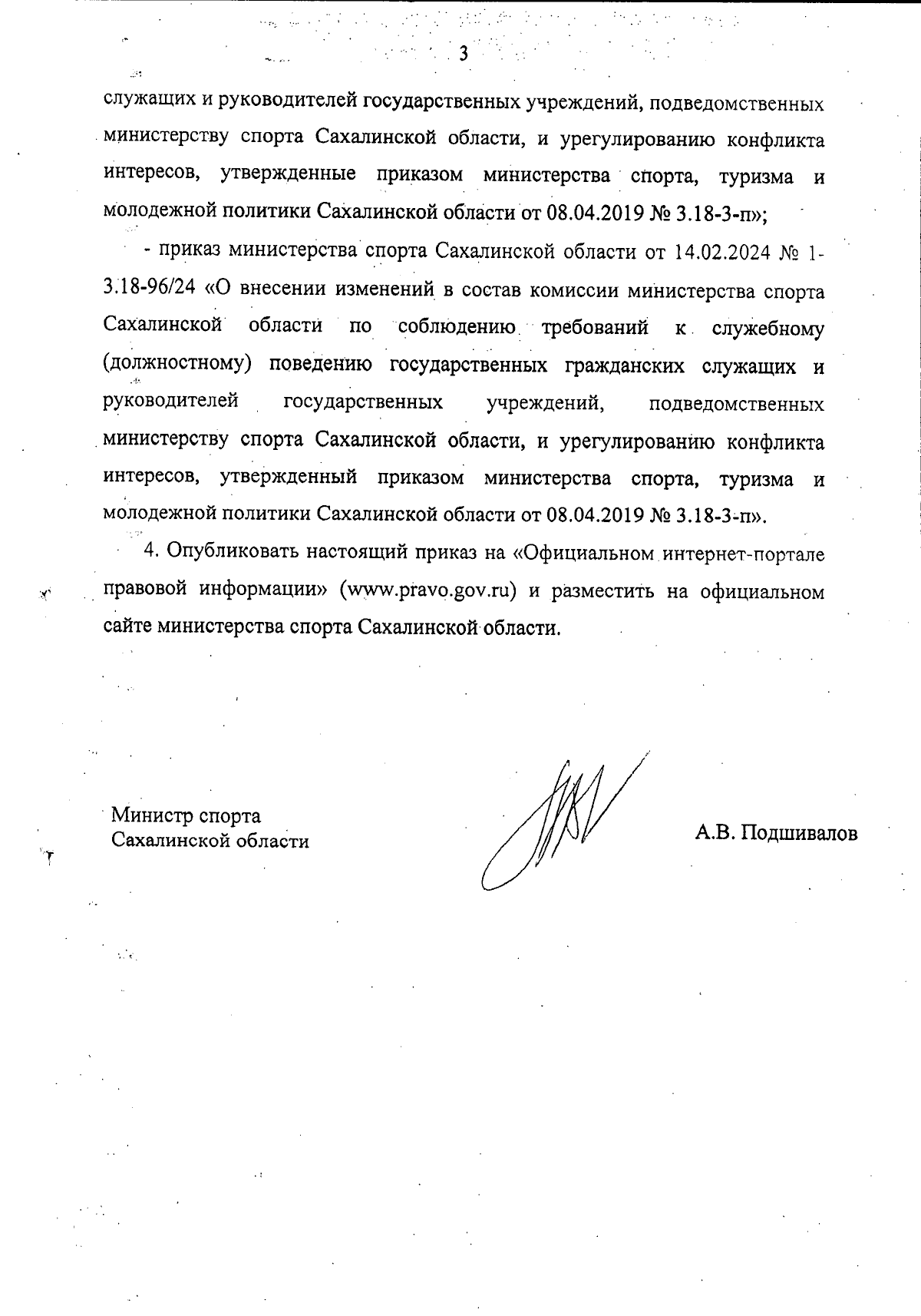 3

служащих и руководителей государственных учреждений, подведомственных министерству спорта Сахалинской области, и урегулированию конфликта интересов, утвержденные приказом министерства спорта, туризма и молодежной политики Сахалинской области от 08.04.2019 № 3.18-3-п»;

- приказ министерства спорта Сахалинской области от 14.02.2024 № 1-3.18-96/24 «О внесении изменений в состав комиссии министерства спорта Сахалинской области по соблюдению требований к служебному (должностному) поведению государственных гражданских служащих и руководителей государственных учреждений, подведомственных министерству спорта Сахалинской области, и урегулированию конфликта интересов, утвержденный приказом министерства спорта, туризма и молодежной политики Сахалинской области от 08.04.2019 № 3.18-3-п».

4. Опубликовать настоящий приказ на «Официальном интернет-портале правовой информации» (www.pravo.gov.ru) и разместить на официальном сайте министерства спорта Сахалинской области.

Министр спорта
Сахалинской области

А.В. Подшивалов